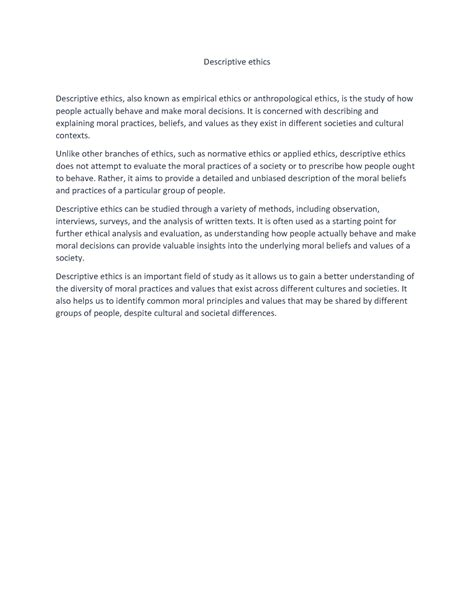 Descriptive ethics

Descriptive ethics, also known as empirical ethics or anthropological ethics, is the study of how people actually behave and make moral decisions. It is concerned with describing and explaining moral practices, beliefs, and values as they exist in different societies and cultural contexts.

Unlike other branches of ethics, such as normative ethics or applied ethics, descriptive ethics does not attempt to evaluate the moral practices of a society or to prescribe how people ought to behave. Rather, it aims to provide a detailed and unbiased description of the moral beliefs and practices of a particular group of people.

Descriptive ethics can be studied through a variety of methods, including observation, interviews, surveys, and the analysis of written texts. It is often used as a starting point for further ethical analysis and evaluation, as understanding how people actually behave and make moral decisions can provide valuable insights into the underlying moral beliefs and values of a society.

Descriptive ethics is an important field of study as it allows us to gain a better understanding of the diversity of moral practices and values that exist across different cultures and societies. It also helps us to identify common moral principles and values that may be shared by different groups of people, despite cultural and societal differences.